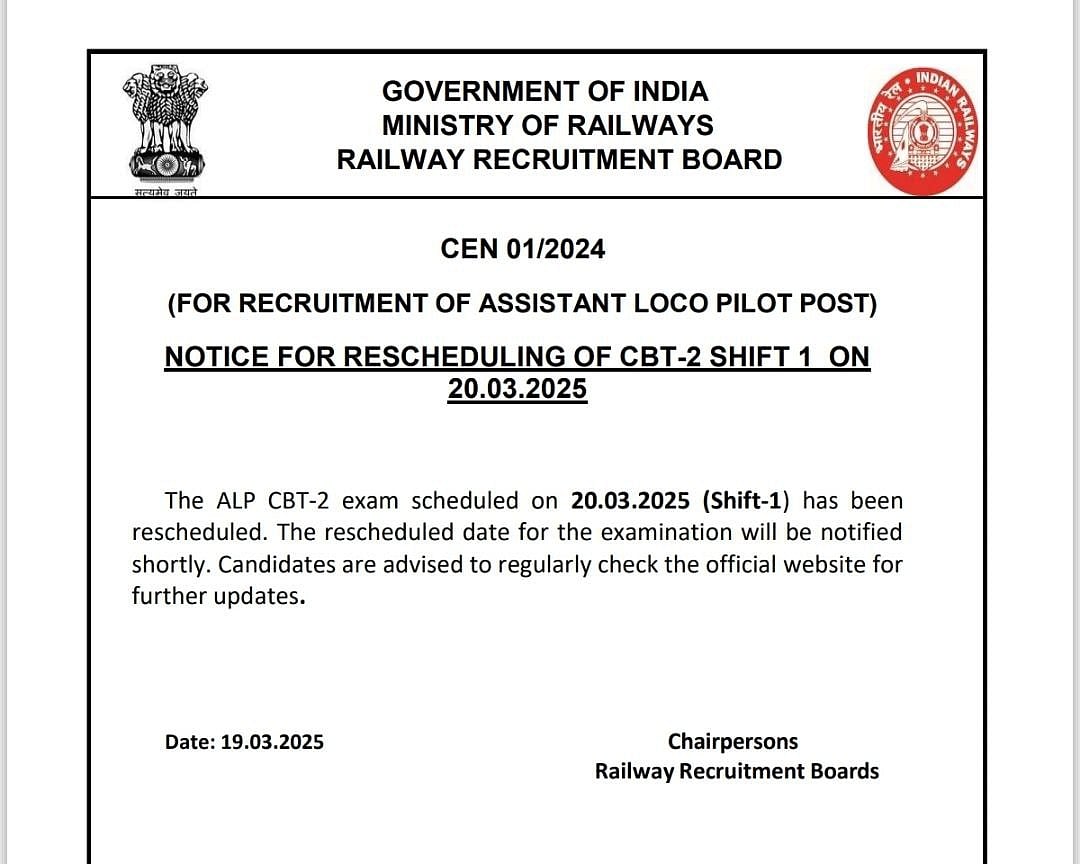 सत्यमेव जयते

GOVERNMENT OF INDIA
MINISTRY OF RAILWAYS
RAILWAY RECRUITMENT BOARD

भारतीय रेल INDIAN RAILWAYS

CEN 01/2024

(FOR RECRUITMENT OF ASSISTANT LOCO PILOT POST)

NOTICE FOR RESCHEDULING OF CBT-2 SHIFT 1 ON 20.03.2025

The ALP CBT-2 exam scheduled on 20.03.2025 (Shift-1) has been rescheduled. The rescheduled date for the examination will be notified shortly. Candidates are advised to regularly check the official website for further updates.

Date: 19.03.2025

Chairpersons
Railway Recruitment Boards